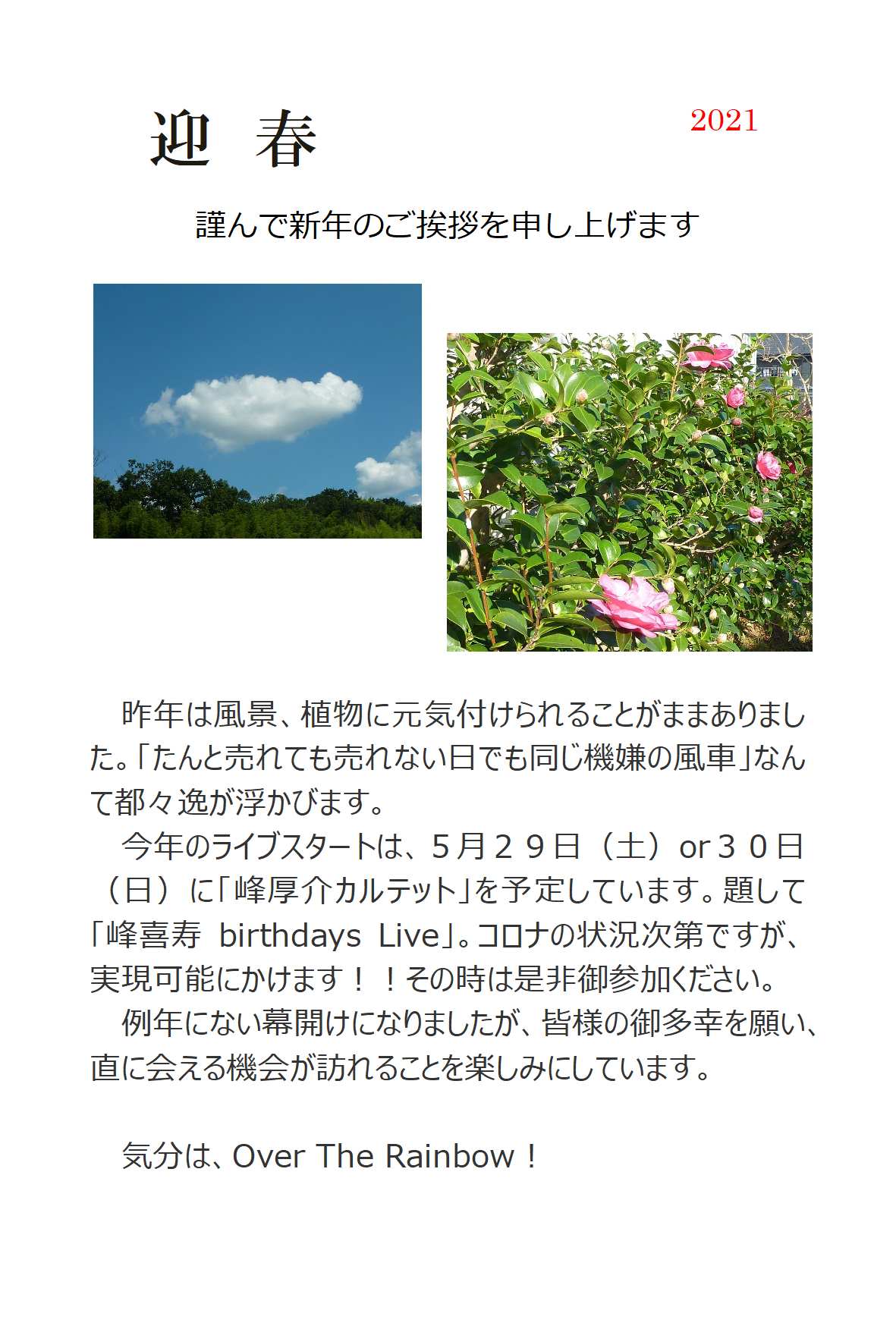 迎 春

2021

謹んで新年のご挨拶を申し上げます

昨年は風景、植物に元気付けられることがままありました。「たんと売れても売れない日でも同じ機嫌の風車」なんて都々逸が浮かびます。

今年のライブスタートは、５月２９日（土）or３０日（日）に「峰厚介カルテット」を予定しています。題して「峰喜寿 birthdays Live」。コロナの状況次第ですが、実現可能にかけます！！その時は是非御参加ください。

例年にない幕開けになりましたが、皆様の御多幸を願い、直に会える機会が訪れることを楽しみにしています。

気分は、Over The Rainbow！